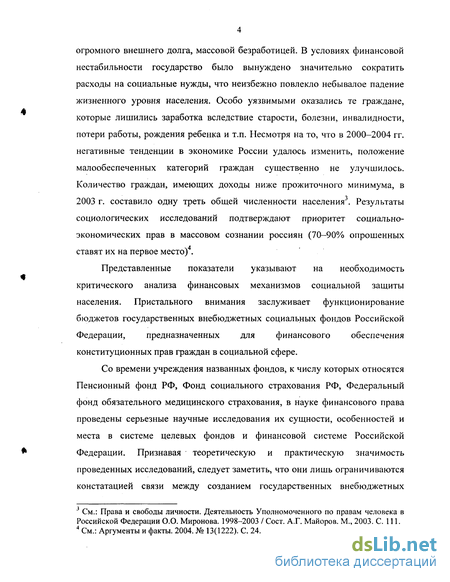 4

огромного внешнего долга, массовой безработицей. В условиях финансовой нестабильности государство было вынуждено значительно сократить расходы на социальные нужды, что неизбежно повлекло небывалое падение жизненного уровня населения. Особо уязвимыми оказались те граждане, которые лишились заработка вследствие старости, болезни, инвалидности, потери работы, рождения ребенка и т.п. Несмотря на то, что в 2000–2004 гг. негативные тенденции в экономике России удалось изменить, положение малообеспеченных категорий граждан существенно не улучшилось. Количество граждан, имеющих доходы ниже прожиточного минимума, в 2003 г. составило одну треть общей численности населения$^3$. Результаты социологических исследований подтверждают приоритет социально-экономических прав в массовом сознании россиян (70–90% опрошенных ставят их на первое место)$^4$.

Представленные показатели указывают на необходимость критического анализа финансовых механизмов социальной защиты населения. Пристального внимания заслуживает функционирование бюджетов государственных внебюджетных социальных фондов Российской Федерации, предназначенных для финансового обеспечения конституционных прав граждан в социальной сфере.

Со времени учреждения названных фондов, к числу которых относятся Пенсионный фонд РФ, Фонд социального страхования РФ, Федеральный фонд обязательного медицинского страхования, в науке финансового права проведены серьезные научные исследования их сущности, особенностей и места в системе целевых фондов и финансовой системе Российской Федерации. Признавая теоретическую и практическую значимость проведенных исследований, следует заметить, что они лишь ограничиваются констатацией связи между созданием государственных внебюджетных

$^3$ См.: Права и свободы личности. Деятельность Уполномоченного по правам человека в Российской Федерации О.О. Миронова. 1998–2003 / Сост. А.Г. Майоров. М., 2003. С. 111.
$^4$ См.: Аргументы и факты. 2004. № 13(1222). С. 24.

dsLib.net
библиотека диссертаций